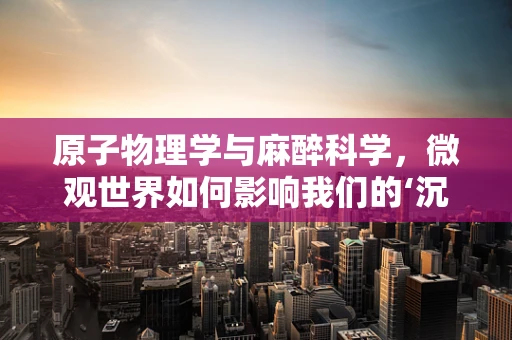 原子物理学与麻醉科学，微观世界如何影响我们的‘沉